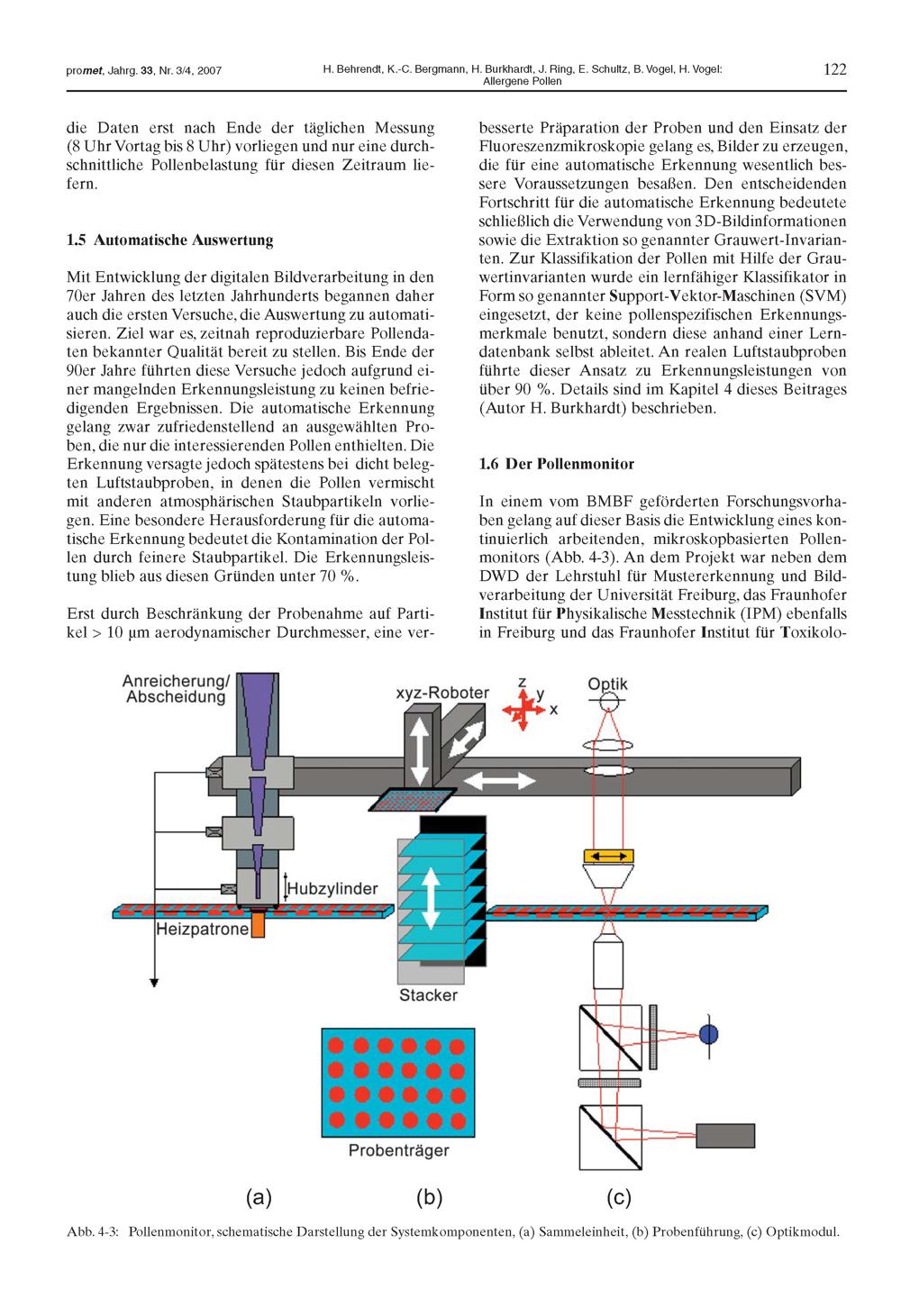 promet, Jahrg. 33, Nr. 3/4, 2007

H. Behrendt, K.-C. Bergmann, H. Burkhardt, J. Ring, E. Schultz, B. Vogel, H. Vogel: Allergene Pollen

122

die Daten erst nach Ende der täglichen Messung (8 Uhr Vortag bis 8 Uhr) vorliegen und nur eine durchschnittliche Pollenbelastung für diesen Zeitraum liefern.

1.5 Automatische Auswertung

Mit Entwicklung der digitalen Bildverarbeitung in den 70er Jahren des letzten Jahrhunderts begannen daher auch die ersten Versuche, die Auswertung zu automatisieren. Ziel war es, zeitnah reproduzierbare Pollendaten bekannter Qualität bereit zu stellen. Bis Ende der 90er Jahre führten diese Versuche jedoch aufgrund einer mangelnden Erkennungsleistung zu keinen befriedigenden Ergebnissen. Die automatische Erkennung gelang zwar zufriedenstellend an ausgewählten Proben, die nur die interessierenden Pollen enthielten. Die Erkennung versagte jedoch spätestens bei dicht belegten Luftstaubproben, in denen die Pollen vermischt mit anderen atmosphärischen Staubpartikeln vorliegen. Eine besondere Herausforderung für die automatische Erkennung bedeutet die Kontamination der Pollen durch feinere Staubpartikel. Die Erkennungsleistung blieb aus diesen Gründen unter 70 %.

Erst durch Beschränkung der Probenahme auf Partikel > 10 µm aerodynamischer Durchmesser, eine verbesserte Präparation der Proben und den Einsatz der Fluoreszenzmikroskopie gelang es, Bilder zu erzeugen, die für eine automatische Erkennung wesentlich bessere Voraussetzungen besaßen. Den entscheidenden Fortschritt für die automatische Erkennung bedeutete schließlich die Verwendung von 3D-Bildinformationen sowie die Extraktion so genannter Grauwert-Invarianten. Zur Klassifikation der Pollen mit Hilfe der Grauwertinvarianten wurde ein lernfähiger Klassifikator in Form so genannter Support-Vektor-Maschinen (SVM) eingesetzt, der keine pollenspezifischen Erkennungsmerkmale benutzt, sondern diese anhand einer Lerndatenbank selbst ableitet. An realen Luftstaubproben führte dieser Ansatz zu Erkennungsleistungen von über 90 %. Details sind im Kapitel 4 dieses Beitrages (Autor H. Burkhardt) beschrieben.

1.6 Der Pollenmonitor

In einem vom BMBF geförderten Forschungsvorhaben gelang auf dieser Basis die Entwicklung eines kontinuierlich arbeitenden, mikroskopbasierten Pollenmonitors (Abb. 4-3). An dem Projekt war neben dem DWD der Lehrstuhl für Mustererkennung und Bildverarbeitung der Universität Freiburg, das Fraunhofer Institut für Physikalische Messtechnik (IPM) ebenfalls in Freiburg und das Fraunhofer Institut für Toxikolo-

Anreicherung/ Abscheidung
xyz-Roboter
z
y
x
Optik
Hubzylinder
Heizpatrone
Stacker
Probenträger
(a)
(b)
(c)

Abb. 4-3: Pollenmonitor, schematische Darstellung der Systemkomponenten, (a) Sammeleinheit, (b) Probenführung, (c) Optikmodul.